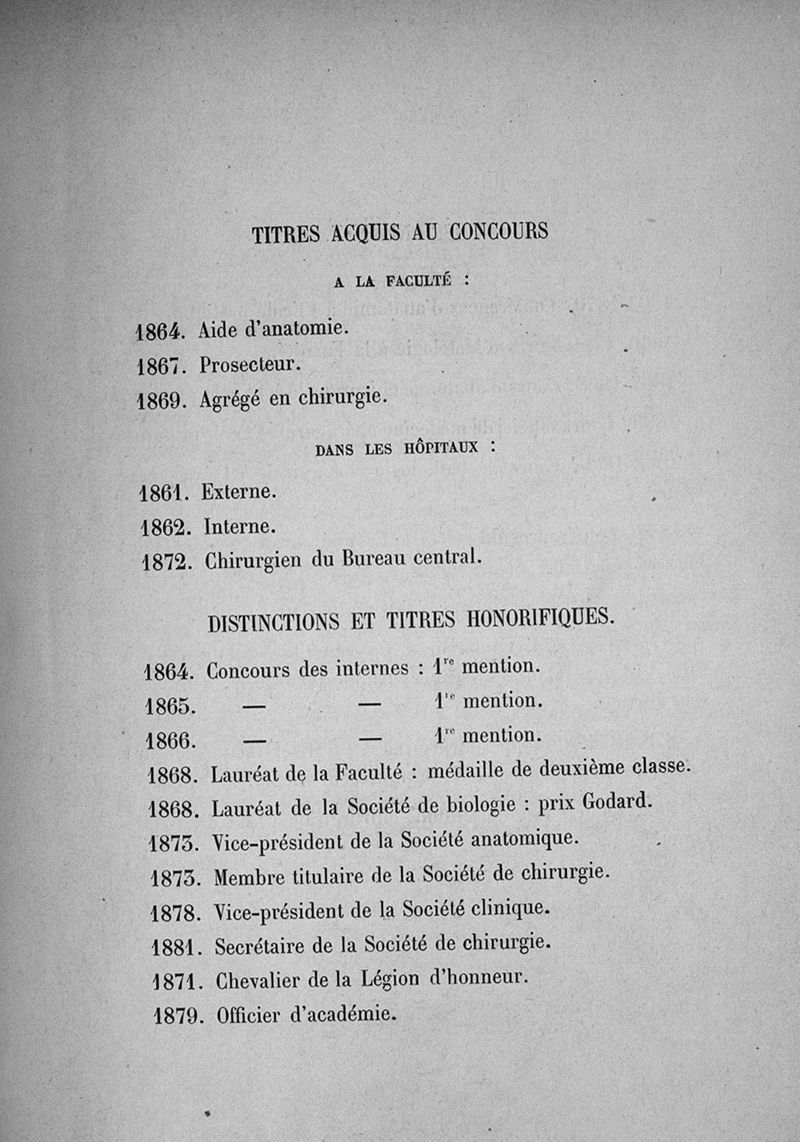 TITRES ACQUIS AU CONCOURS

A LA FACULTÉ :

1864. Aide d'anatomie.
1867. Prosecteur.
1869. Agrégé en chirurgie.

DANS LES HÔPITAUX :

1861. Externe.
1862. Interne.
1872. Chirurgien du Bureau central.

DISTINCTIONS ET TITRES HONORIFIQUES.

1864. Concours des internes : $1^{re}$ mention.
1865. — — $1^{re}$ mention.
1866. — — $1^{re}$ mention.
1868. Lauréat de la Faculté : médaille de deuxième classe.
1868. Lauréat de la Société de biologie : prix Godard.
1873. Vice-président de la Société anatomique.
1873. Membre titulaire de la Société de chirurgie.
1878. Vice-président de la Société clinique.
1881. Secrétaire de la Société de chirurgie.
1871. Chevalier de la Légion d'honneur.
1879. Officier d'académie.